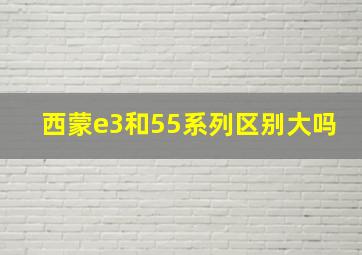 西蒙e3和55系列区别大吗